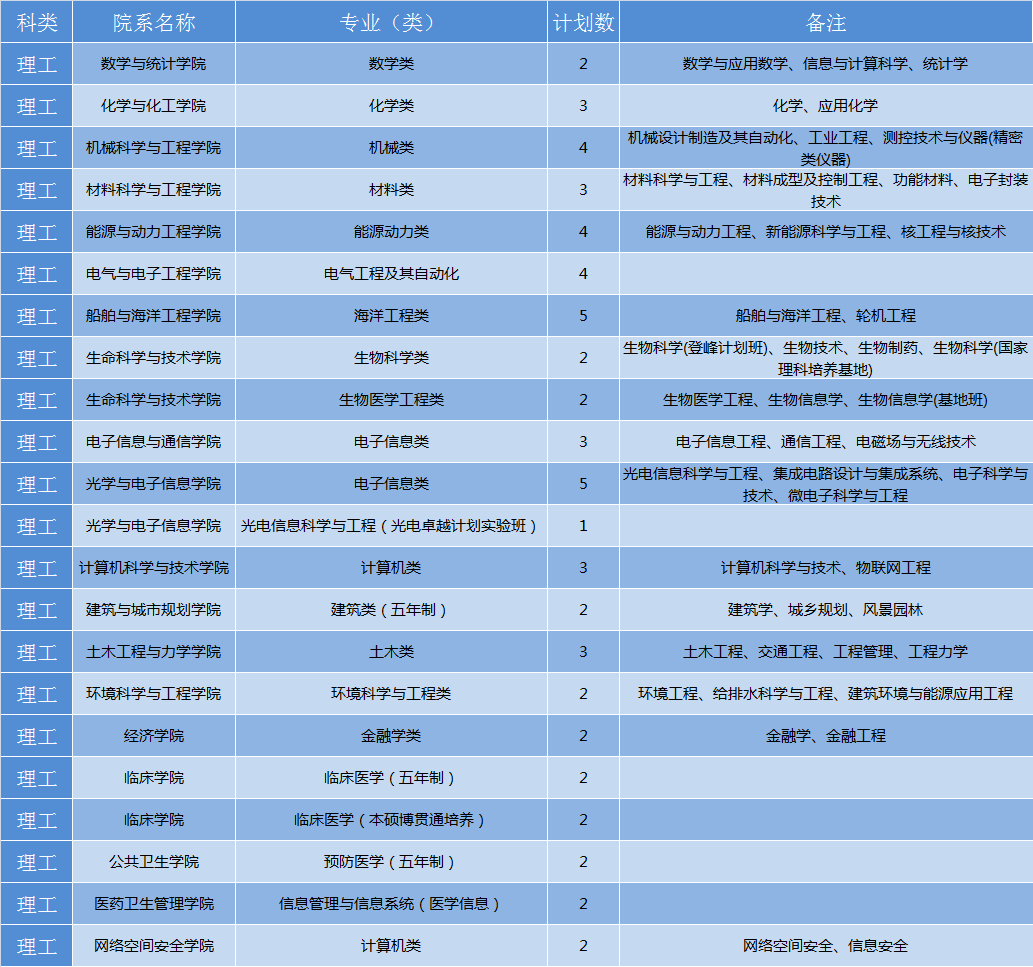 | 科类 | 院系名称 | 专业（类） | 计划数 | 备注 |
|---|---|---|---|---|
| 理工 | 数学与统计学院 | 数学类 | 2 | 数学与应用数学、信息与计算科学、统计学 |
| 理工 | 化学与化工学院 | 化学类 | 3 | 化学、应用化学 |
| 理工 | 机械科学与工程学院 | 机械类 | 4 | 机械设计制造及其自动化、工业工程、测控技术与仪器(精密类仪器) |
| 理工 | 材料科学与工程学院 | 材料类 | 3 | 材料科学与工程、材料成型及控制工程、功能材料、电子封装技术 |
| 理工 | 能源与动力工程学院 | 能源动力类 | 4 | 能源与动力工程、新能源科学与工程、核工程与核技术 |
| 理工 | 电气与电子工程学院 | 电气工程及其自动化 | 4 | |
| 理工 | 船舶与海洋工程学院 | 海洋工程类 | 5 | 船舶与海洋工程、轮机工程 |
| 理工 | 生命科学与技术学院 | 生物科学类 | 2 | 生物科学(登峰计划班)、生物技术、生物制药、生物科学(国家理科培养基地) |
| 理工 | 生命科学与技术学院 | 生物医学工程类 | 2 | 生物医学工程、生物信息学、生物信息学(基地班) |
| 理工 | 电子信息与通信学院 | 电子信息类 | 3 | 电子信息工程、通信工程、电磁场与无线技术 |
| 理工 | 光学与电子信息学院 | 电子信息类 | 5 | 光电信息科学与工程、集成电路设计与集成系统、电子科学与技术、微电子科学与工程 |
| 理工 | 光学与电子信息学院 | 光电信息科学与工程（光电卓越计划实验班） | 1 | |
| 理工 | 计算机科学与技术学院 | 计算机类 | 3 | 计算机科学与技术、物联网工程 |
| 理工 | 建筑与城市规划学院 | 建筑类（五年制） | 2 | 建筑学、城乡规划、风景园林 |
| 理工 | 土木工程与力学学院 | 土木类 | 3 | 土木工程、交通工程、工程管理、工程力学 |
| 理工 | 环境科学与工程学院 | 环境科学与工程类 | 2 | 环境工程、给排水科学与工程、建筑环境与能源应用工程 |
| 理工 | 经济学院 | 金融学类 | 2 | 金融学、金融工程 |
| 理工 | 临床学院 | 临床医学（五年制） | 2 | |
| 理工 | 临床学院 | 临床医学（本硕博贯通培养） | 2 | |
| 理工 | 公共卫生学院 | 预防医学（五年制） | 2 | |
| 理工 | 医药卫生管理学院 | 信息管理与信息系统（医学信息） | 2 | |
| 理工 | 网络空间安全学院 | 计算机类 | 2 | 网络空间安全、信息安全 |